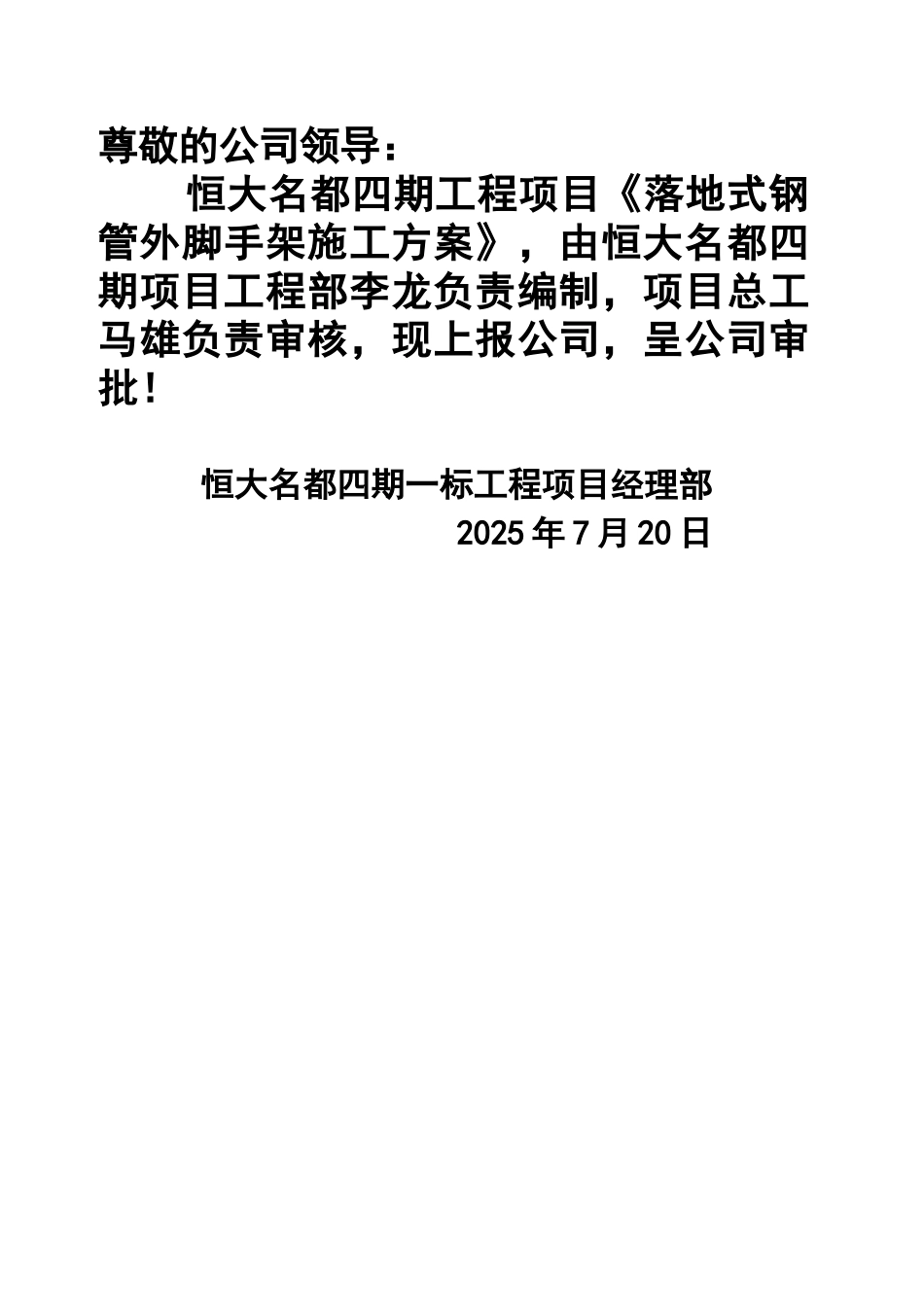 尊敬的公司领导：

恒大名都四期工程项目《落地式钢管外脚手架施工方案》，由恒大名都四期项目工程部李龙负责编制，项目总工马雄负责审核，现上报公司，呈公司审批！

恒大名都四期一标工程项目经理部

2025 年 7 月 20 日